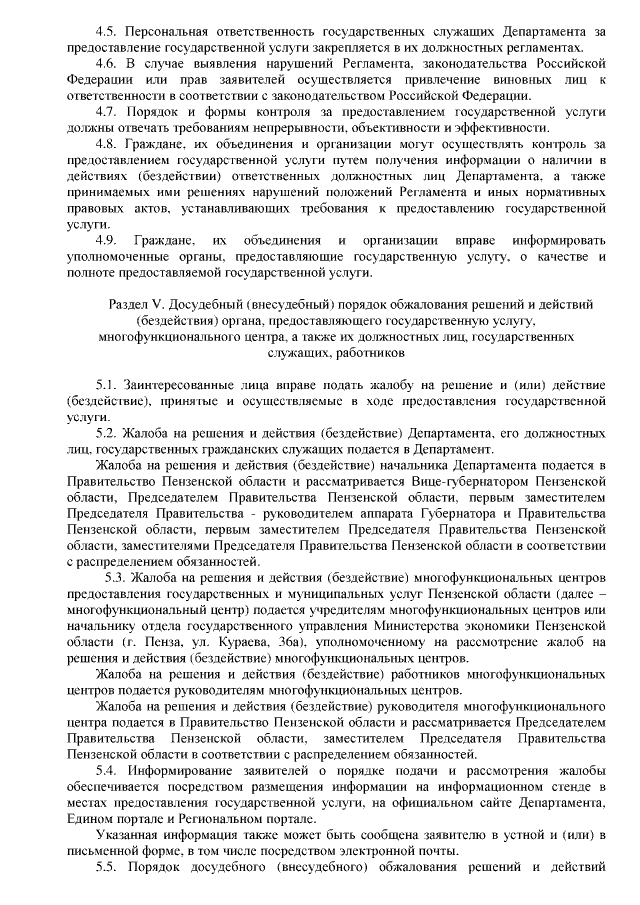 4.5. Персональная ответственность государственных служащих Департамента за предоставление государственной услуги закрепляется в их должностных регламентах.

4.6. В случае выявления нарушений Регламента, законодательства Российской Федерации или прав заявителей осуществляется привлечение виновных лиц к ответственности в соответствии с законодательством Российской Федерации.

4.7. Порядок и формы контроля за предоставлением государственной услуги должны отвечать требованиям непрерывности, объективности и эффективности.

4.8. Граждане, их объединения и организации могут осуществлять контроль за предоставлением государственной услуги путем получения информации о наличии в действиях (бездействии) ответственных должностных лиц Департамента, а также принимаемых ими решениях нарушений положений Регламента и иных нормативных правовых актов, устанавливающих требования к предоставлению государственной услуги.

4.9. Граждане, их объединения и организации вправе информировать уполномоченные органы, предоставляющие государственную услугу, о качестве и полноте предоставляемой государственной услуги.

Раздел V. Досудебный (внесудебный) порядок обжалования решений и действий (бездействия) органа, предоставляющего государственную услугу, многофункционального центра, а также их должностных лиц, государственных служащих, работников

5.1. Заинтересованные лица вправе подать жалобу на решение и (или) действие (бездействие), принятые и осуществляемые в ходе предоставления государственной услуги.

5.2. Жалоба на решения и действия (бездействие) Департамента, его должностных лиц, государственных гражданских служащих подается в Департамент.

Жалоба на решения и действия (бездействие) начальника Департамента подается в Правительство Пензенской области и рассматривается Вице-губернатором Пензенской области, Председателем Правительства Пензенской области, первым заместителем Председателя Правительства - руководителем аппарата Губернатора и Правительства Пензенской области, первым заместителем Председателя Правительства Пензенской области, заместителями Председателя Правительства Пензенской области в соответствии с распределением обязанностей.

5.3. Жалоба на решения и действия (бездействие) многофункциональных центров предоставления государственных и муниципальных услуг Пензенской области (далее – многофункциональный центр) подается учредителям многофункциональных центров или начальнику отдела государственного управления Министерства экономики Пензенской области (г. Пенза, ул. Кураева, 36а), уполномоченному на рассмотрение жалоб на решения и действия (бездействие) многофункциональных центров.

Жалоба на решения и действия (бездействие) работников многофункциональных центров подается руководителям многофункциональных центров.

Жалоба на решения и действия (бездействие) руководителя многофункционального центра подается в Правительство Пензенской области и рассматривается Председателем Правительства Пензенской области, заместителем Председателя Правительства Пензенской области в соответствии с распределением обязанностей.

5.4. Информирование заявителей о порядке подачи и рассмотрения жалобы обеспечивается посредством размещения информации на информационном стенде в местах предоставления государственной услуги, на официальном сайте Департамента, Едином портале и Региональном портале.

Указанная информация также может быть сообщена заявителю в устной и (или) в письменной форме, в том числе посредством электронной почты.

5.5. Порядок досудебного (внесудебного) обжалования решений и действий